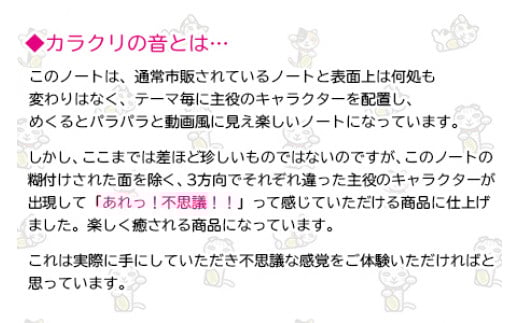 ◆カラクリの音とは…

このノートは、通常市販されているノートと表面上は何処も変わりはなく、テーマ毎に主役のキャラクターを配置し、めくるとパラパラと動画風に見え楽しいノートになっています。

しかし、ここまでは差ほど珍しいものではないのですが、このノートの糊付けされた面を除く、3方向でそれぞれ違った主役のキャラクターが出現して「あれっ！不思議！！」って感じていただける商品に仕上げました。楽しく癒される商品になっています。

これは実際に手にしていただき不思議な感覚をご体験いただければと思っています。